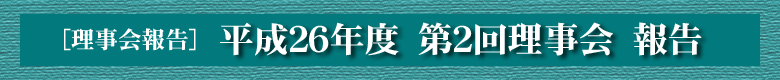 ［理事会報告］ 平成26年度 第2回理事会 報告